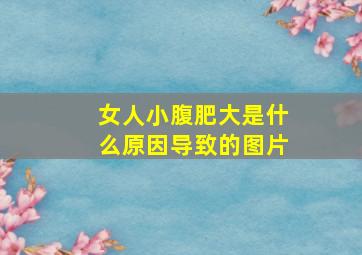 女人小腹肥大是什么原因导致的图片